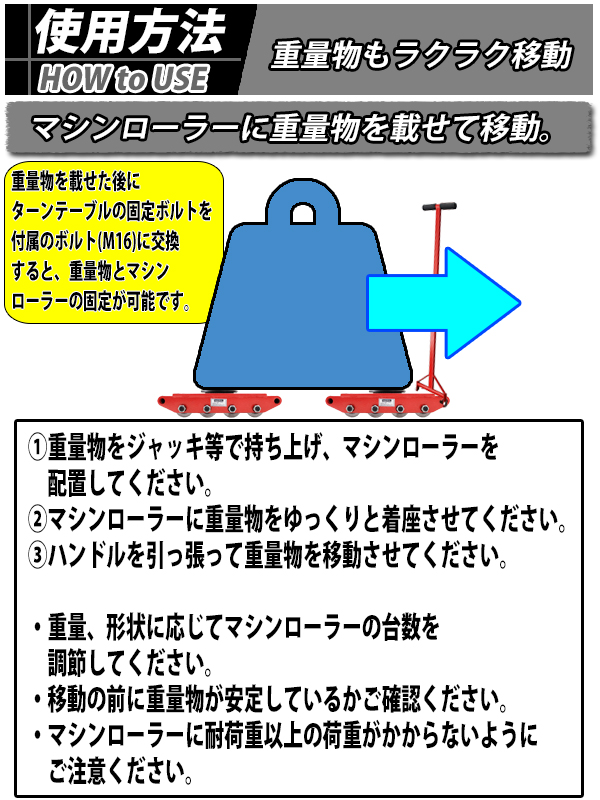 使用方法
HOW to USE

重量物もラクラク移動

マシンローラーに重量物を載せて移動。

重量物を載せた後にターンテーブルの固定ボルトを付属のボルト(M16)に交換すると、重量物とマシンローラーの固定が可能です。

①重量物をジャッキ等で持ち上げ、マシンローラーを配置してください。
②マシンローラーに重量物をゆっくりと着座させてください。
③ハンドルを引っ張って重量物を移動させてください。

・重量、形状に応じてマシンローラーの台数を調節してください。
・移動の前に重量物が安定しているかご確認ください。
・マシンローラーに耐荷重以上の荷重がかからないようにご注意ください。